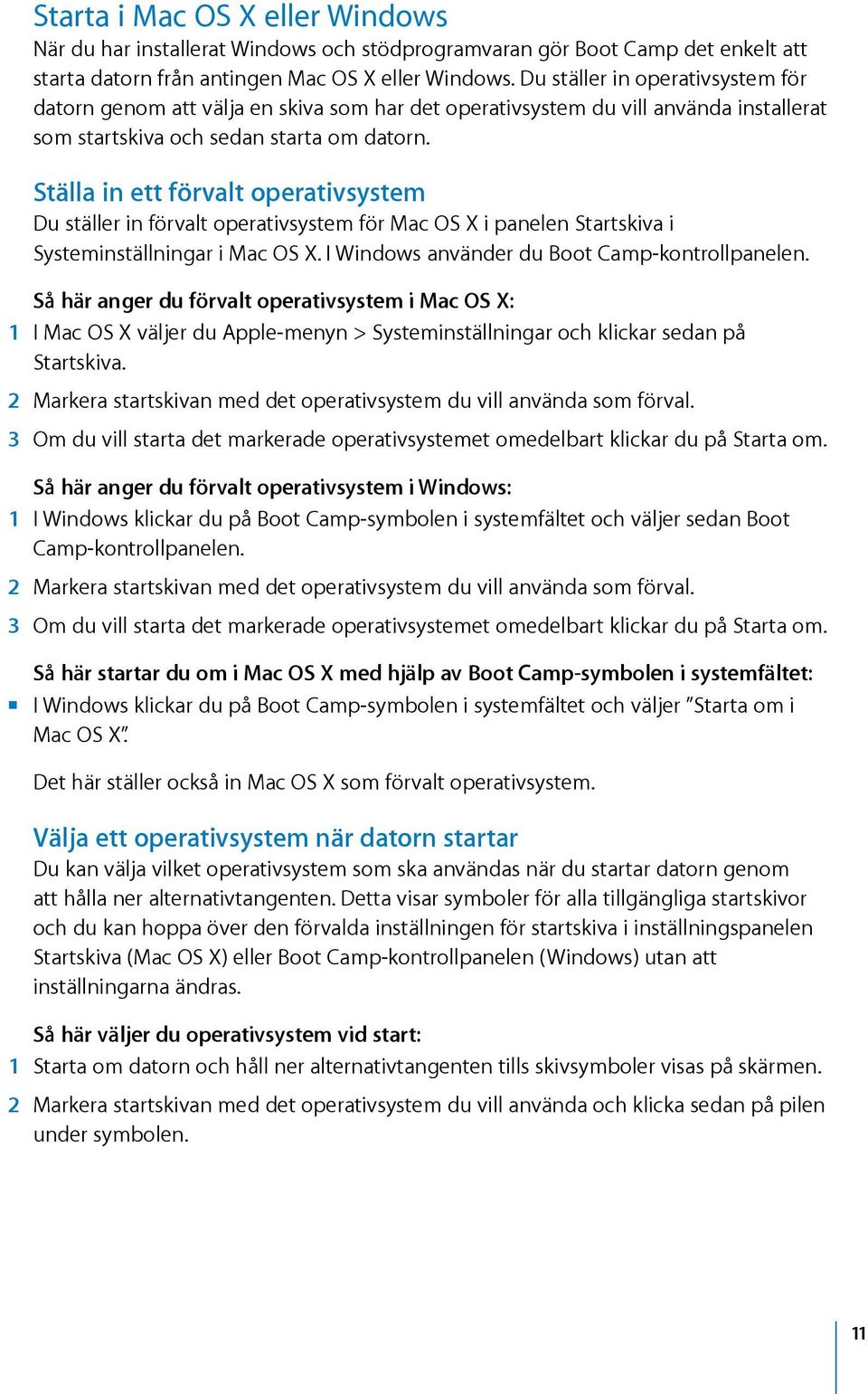 Starta i Mac OS X eller Windows
När du har installerat Windows och stödprogramvaran gör Boot Camp det enkelt att starta datorn från antingen Mac OS X eller Windows. Du ställer in operativsystem för datorn genom att välja en skiva som har det operativsystem du vill använda installerat som startskiva och sedan starta om datorn.

Ställa in ett förvalt operativsystem
Du ställer in förvalt operativsystem för Mac OS X i panelen Startskiva i Systeminställningar i Mac OS X. I Windows använder du Boot Camp-kontrollpanelen.

Så här anger du förvalt operativsystem i Mac OS X:
1 I Mac OS X väljer du Apple-menyn > Systeminställningar och klickar sedan på Startskiva.
2 Markera startskivan med det operativsystem du vill använda som förval.
3 Om du vill starta det markerade operativsystemet omedelbart klickar du på Starta om.

Så här anger du förvalt operativsystem i Windows:
1 I Windows klickar du på Boot Camp-symbolen i systemfältet och väljer sedan Boot Camp-kontrollpanelen.
2 Markera startskivan med det operativsystem du vill använda som förval.
3 Om du vill starta det markerade operativsystemet omedelbart klickar du på Starta om.

Så här startar du om i Mac OS X med hjälp av Boot Camp-symbolen i systemfältet:
■ I Windows klickar du på Boot Camp-symbolen i systemfältet och väljer ”Starta om i Mac OS X”.

Det här ställer också in Mac OS X som förvalt operativsystem.

Välja ett operativsystem när datorn startar
Du kan välja vilket operativsystem som ska användas när du startar datorn genom att hålla ner alternativtangenten. Detta visar symboler för alla tillgängliga startskivor och du kan hoppa över den förvalda inställningen för startskiva i inställningspanelen Startskiva (Mac OS X) eller Boot Camp-kontrollpanelen (Windows) utan att inställningarna ändras.

Så här väljer du operativsystem vid start:
1 Starta om datorn och håll ner alternativtangenten tills skivsymboler visas på skärmen.
2 Markera startskivan med det operativsystem du vill använda och klicka sedan på pilen under symbolen.

11